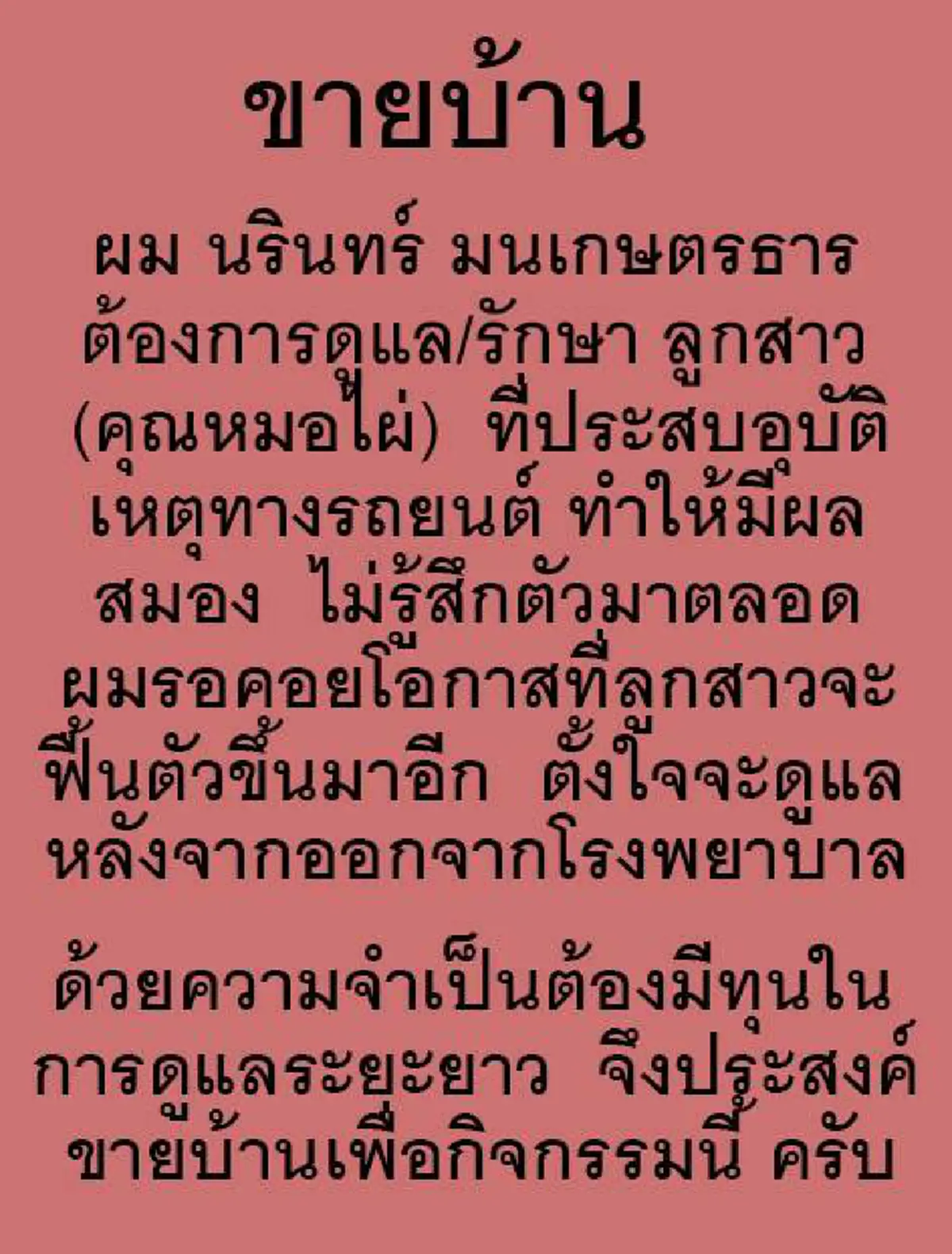 ขายบ้าน

ผม นรินทร์ มนเกษตรธาร ต้องการดูแล/รักษา ลูกสาว (คุณหมอไผ่) ที่ประสบอุบัติเหตุทางรถยนต์ ทำให้มีผลสมอง ไม่รู้สึกตัวมาตลอด ผมรอคอยโอกาสที่ลูกสาวจะฟื้นตัวขึ้นมาอีก ตั้งใจจะดูแลหลังจากออกจากโรงพยาบาล

ด้วยความจำเป็นต้องมีทุนในการดูแลระยะยาว จึงประสงค์ขายบ้านเพื่อกิจกรรมนี้ ครับ